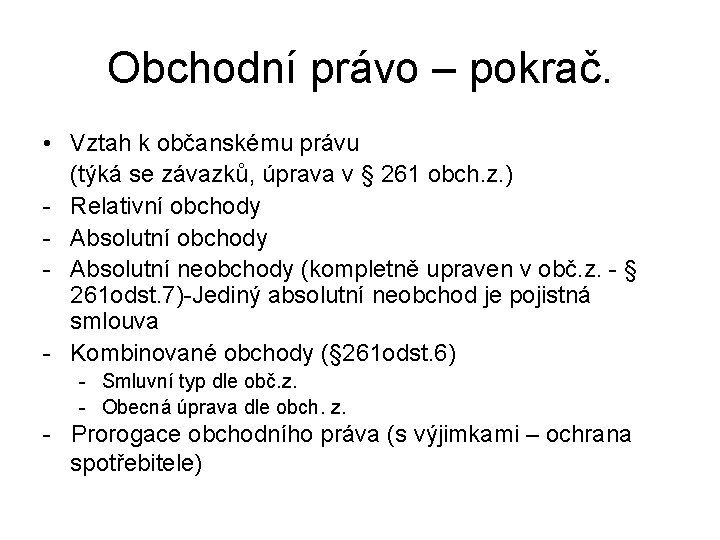 Obchodní právo – pokrač.

• Vztah k občanskému právu (týká se závazků, úprava v § 261 obch.z.)
- Relativní obchody
- Absolutní obchody
- Absolutní neobchody (kompletně upraven v obč.z. - § 261odst.7)-Jediný absolutní neobchod je pojistná smlouva
- Kombinované obchody (§261odst.6)
  - Smluvní typ dle obč.z.
  - Obecná úprava dle obch. z.
- Prorogace obchodního práva (s výjimkami – ochrana spotřebitele)